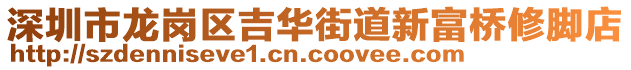 深圳市龙岗区吉华街道新富桥修脚店
http://szdenniseve1.cn.coovee.com